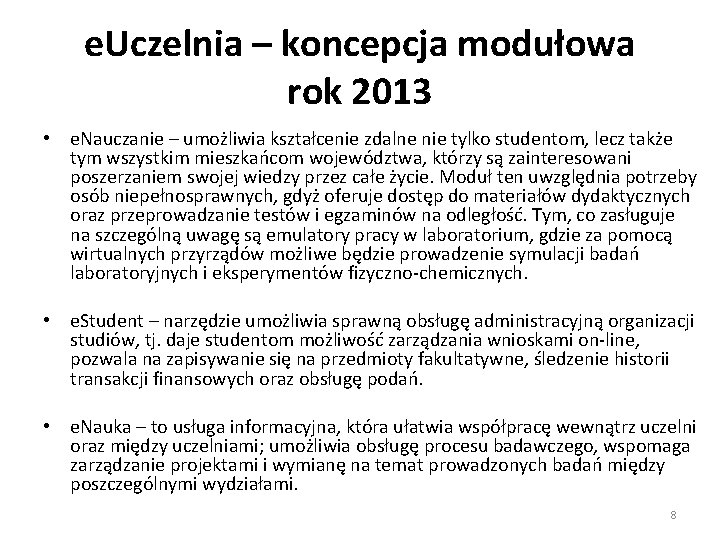 eUczelnia – koncepcja modułowa rok 2013

• eNauczanie – umożliwia kształcenie zdalne nie tylko studentom, lecz także tym wszystkim mieszkańcom województwa, którzy są zainteresowani poszerzaniem swojej wiedzy przez całe życie. Moduł ten uwzględnia potrzeby osób niepełnosprawnych, gdyż oferuje dostęp do materiałów dydaktycznych oraz przeprowadzanie testów i egzaminów na odległość. Tym, co zasługuje na szczególną uwagę są emulatory pracy w laboratorium, gdzie za pomocą wirtualnych przyrządów możliwe będzie prowadzenie symulacji badań laboratoryjnych i eksperymentów fizyczno-chemicznych.

• eStudent – narzędzie umożliwia sprawną obsługę administracyjną organizacji studiów, tj. daje studentom możliwość zarządzania wnioskami on-line, pozwala na zapisywanie się na przedmioty fakultatywne, śledzenie historii transakcji finansowych oraz obsługę podań.

• eNauka – to usługa informacyjna, która ułatwia współpracę wewnątrz uczelni oraz między uczelniami; umożliwia obsługę procesu badawczego, wspomaga zarządzanie projektami i wymianę na temat prowadzonych badań między poszczególnymi wydziałami.

8